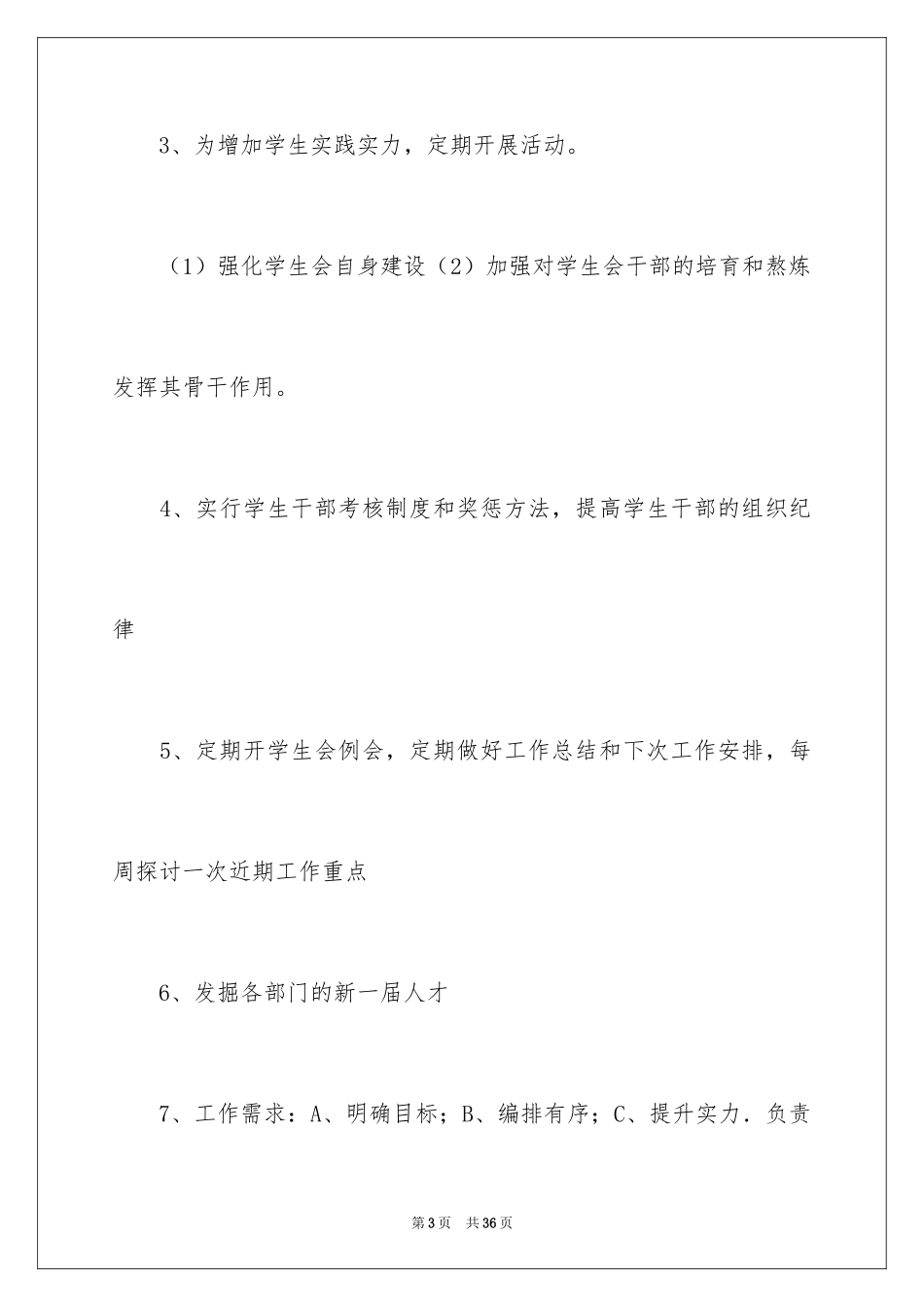 3、为增加学生实践实力，定期开展活动。

（1）强化学生会自身建设（2）加强对学生会干部的培育和熬炼发挥其骨干作用。

4、实行学生干部考核制度和奖惩方法，提高学生干部的组织纪律

5、定期开学生会例会，定期做好工作总结和下次工作安排，每周探讨一次近期工作重点

6、发掘各部门的新一届人才

7、工作需求：A、明确目标；B、编排有序；C、提升实力．负责

第3页 共36页